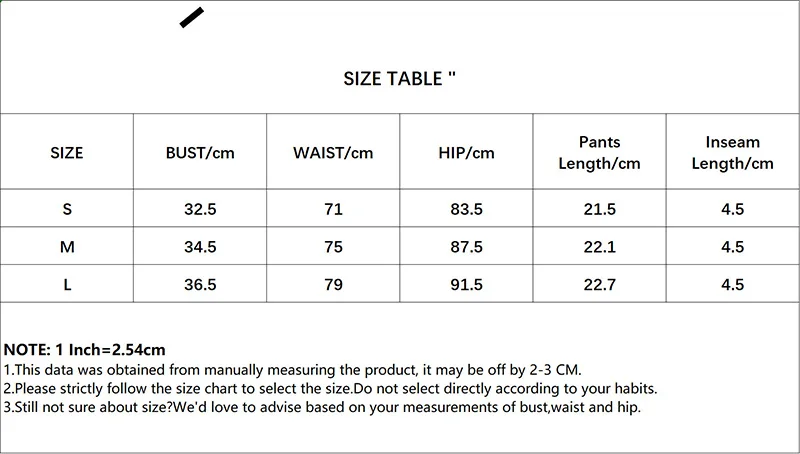 SIZE TABLE "

| SIZE | BUST/cm | WAIST/cm | HIP/cm | Pants Length/cm | Inseam Length/cm |
|---|---|---|---|---|---|
| S | 32.5 | 71 | 83.5 | 21.5 | 4.5 |
| M | 34.5 | 75 | 87.5 | 22.1 | 4.5 |
| L | 36.5 | 79 | 91.5 | 22.7 | 4.5 |

NOTE: 1 Inch=2.54cm
1.This data was obtained from manually measuring the product, it may be off by 2-3 CM.
2.Please strictly follow the size chart to select the size.Do not select directly according to your habits.
3.Still not sure about size?We'd love to advise based on your measurements of bust,waist and hip.